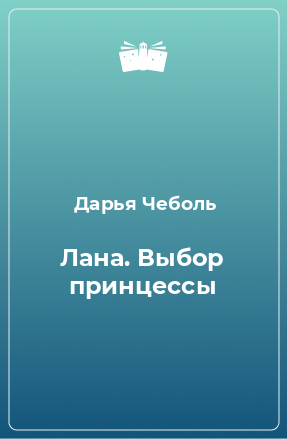 Дарья Чеболь

Лана. Выбор принцессы